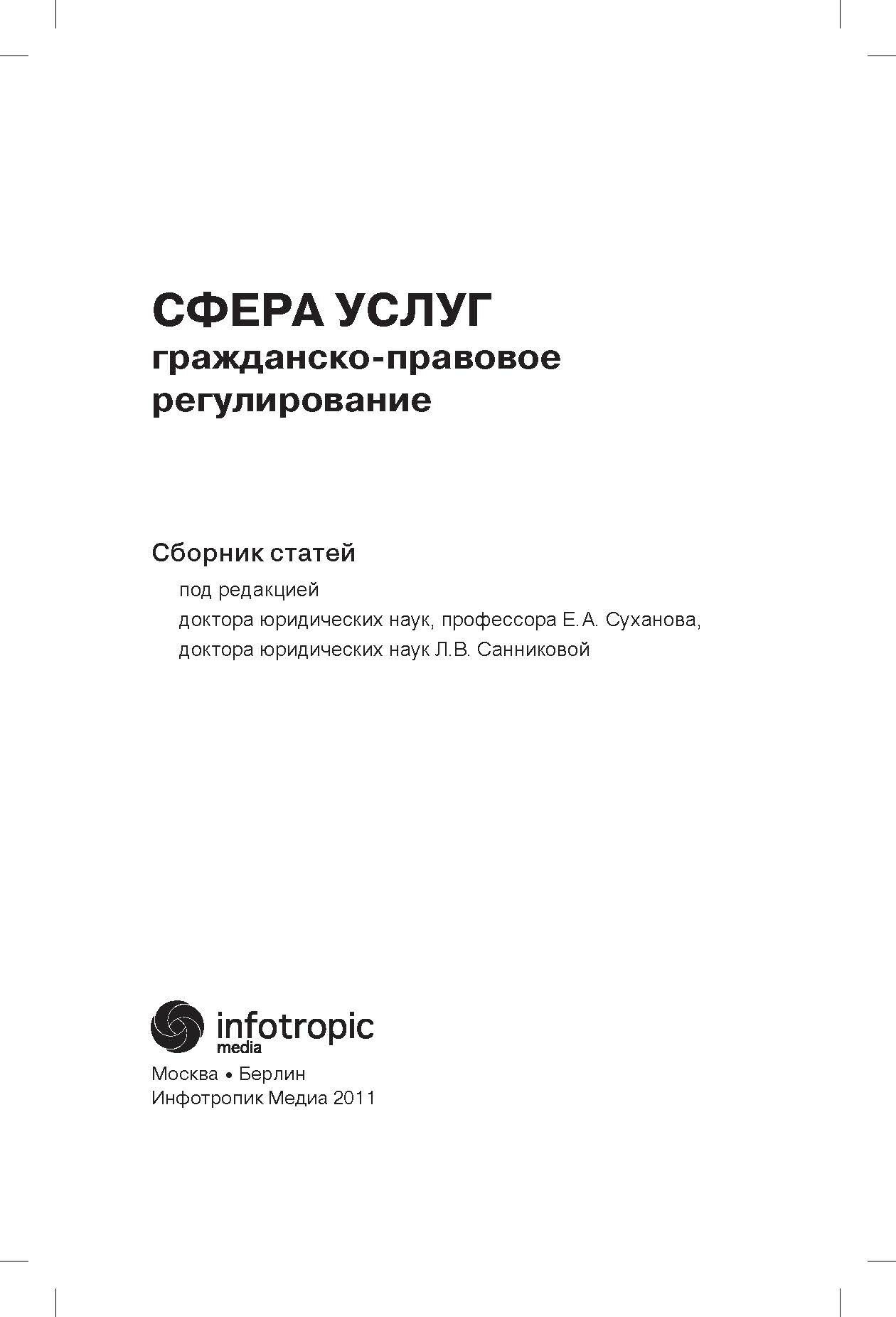 СФЕРА УСЛУГ
гражданско-правовое регулирование

Сборник статей

под редакцией
доктора юридических наук, профессора Е. А. Суханова,
доктора юридических наук Л.В. Санниковой

infotropic
media

Москва • Берлин
Инфотропик Медиа 2011